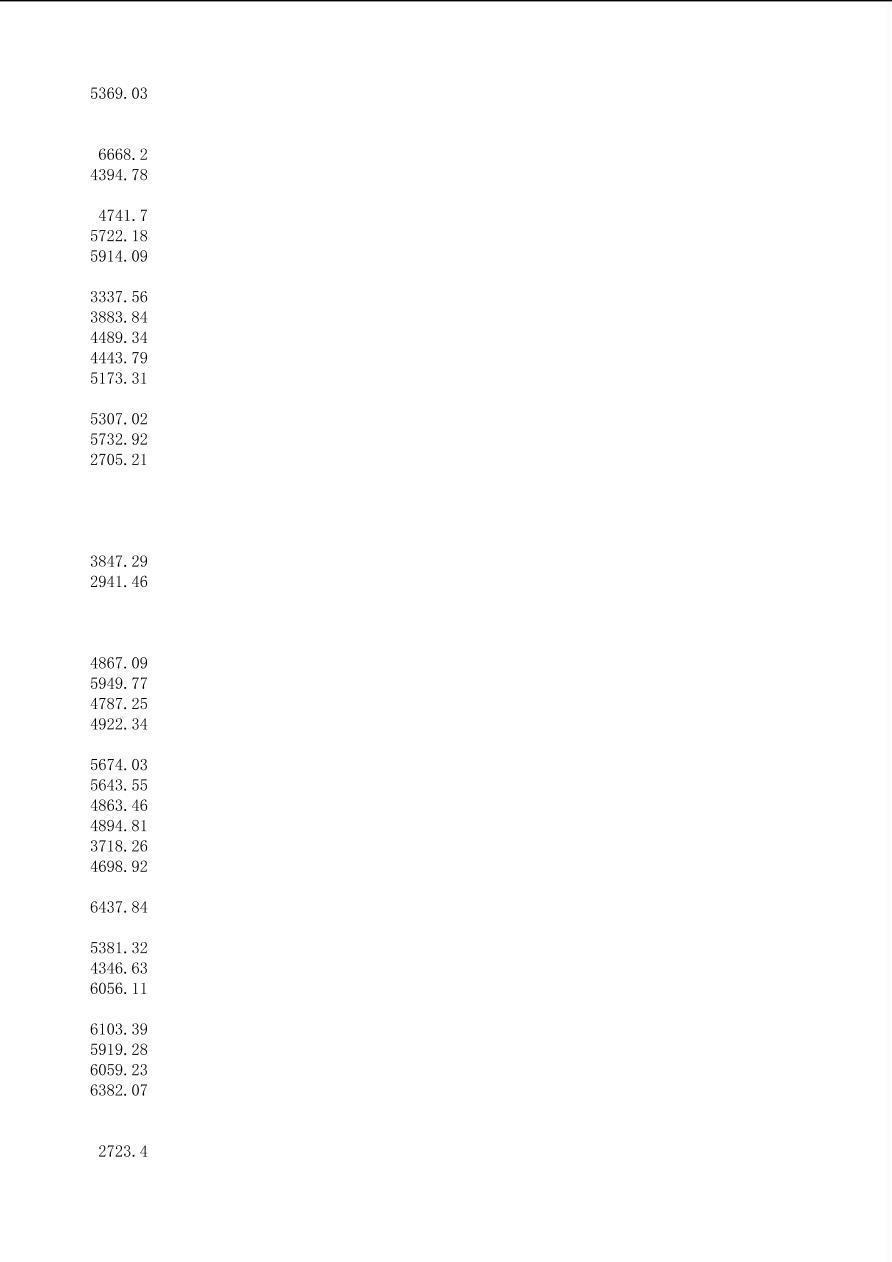 5369.03

6668.2
4394.78

4741.7
5722.18
5914.09

3337.56
3883.84
4489.34
4443.79
5173.31

5307.02
5732.92
2705.21

3847.29
2941.46

4867.09
5949.77
4787.25
4922.34

5674.03
5643.55
4863.46
4894.81
3718.26
4698.92

6437.84

5381.32
4346.63
6056.11

6103.39
5919.28
6059.23
6382.07

2723.4